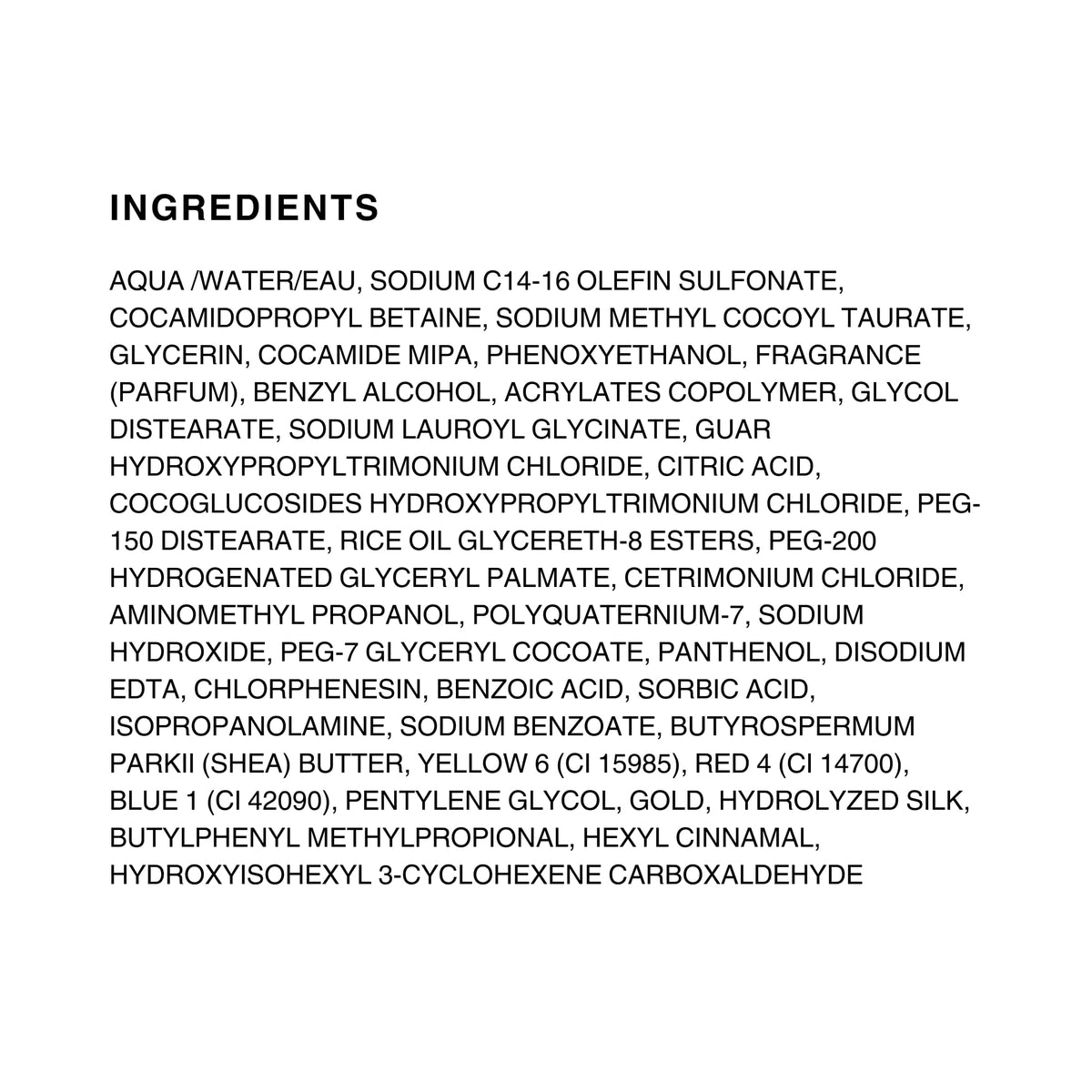 INGREDIENTS

AQUA /WATER/EAU, SODIUM C14-16 OLEFIN SULFONATE, COCAMIDOPROPYL BETAINE, SODIUM METHYL COCOYL TAURATE, GLYCERIN, COCAMIDE MIPA, PHENOXYETHANOL, FRAGRANCE (PARFUM), BENZYL ALCOHOL, ACRYLATES COPOLYMER, GLYCOL DISTEARATE, SODIUM LAUROYL GLYCINATE, GUAR HYDROXYPROPYLTRIMONIUM CHLORIDE, CITRIC ACID, COCOGLUCOSIDES HYDROXYPROPYLTRIMONIUM CHLORIDE, PEG-150 DISTEARATE, RICE OIL GLYCERETH-8 ESTERS, PEG-200 HYDROGENATED GLYCERYL PALMATE, CETRIMONIUM CHLORIDE, AMINOMETHYL PROPANOL, POLYQUATERNIUM-7, SODIUM HYDROXIDE, PEG-7 GLYCERYL COCOATE, PANTHENOL, DISODIUM EDTA, CHLORPHENESIN, BENZOIC ACID, SORBIC ACID, ISOPROPANOLAMINE, SODIUM BENZOATE, BUTYROSPERMUM PARKII (SHEA) BUTTER, YELLOW 6 (CI 15985), RED 4 (CI 14700), BLUE 1 (CI 42090), PENTYLENE GLYCOL, GOLD, HYDROLYZED SILK, BUTYLPHENYL METHYLPROPIONAL, HEXYL CINNAMAL, HYDROXYISOHEXYL 3-CYCLOHEXENE CARBOXALDEHYDE